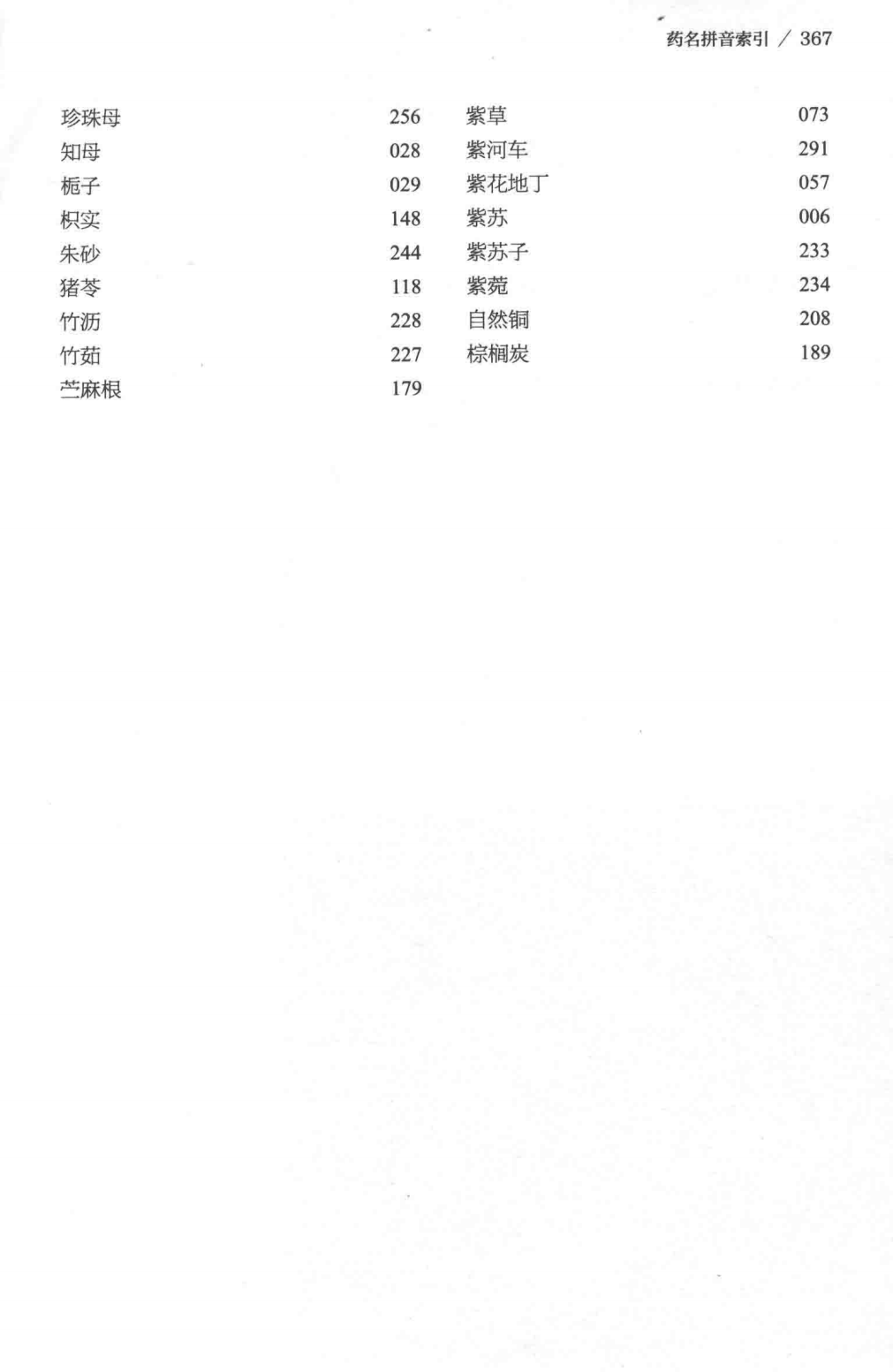 药名拼音索引 / 367

珍珠母 256
知母 028
栀子 029
枳实 148
朱砂 244
猪苓 118
竹沥 228
竹茹 227
苎麻根 179

紫草 073
紫河车 291
紫花地丁 057
紫苏 006
紫苏子 233
紫菀 234
自然铜 208
棕榈炭 189